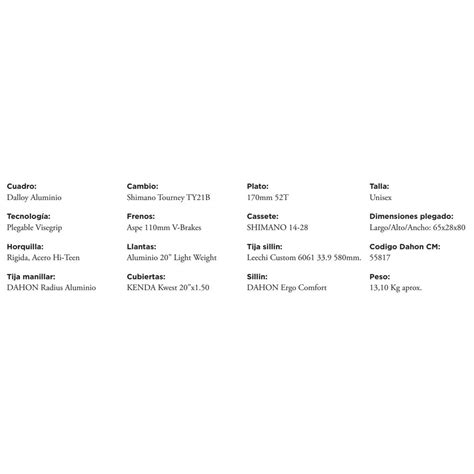 Cuadro:
Dalloy Aluminio

Tecnología:
Plegable Visegrip

Horquilla:
Rigida, Acero Hi-Teen

Tija manillar:
DAHON Radius Aluminio

Cambio:
Shimano Tourney TY21B

Frenos:
Aspe 110mm V-Brakes

Llantas:
Aluminio 20" Light Weight

Cubiertas:
KENDA Kwest 20"x1.50

Plato:
170mm 52T

Cassete:
SHIMANO 14-28

Tija sillin:
Leechi Custom 6061 33.9 580mm.

Sillin:
DAHON Ergo Comfort

Talla:
Unisex

Dimensiones plegado:
Largo/Alto/Ancho: 65x28x80

Codigo Dahon CM:
55817

Peso:
13,10 Kg aprox.